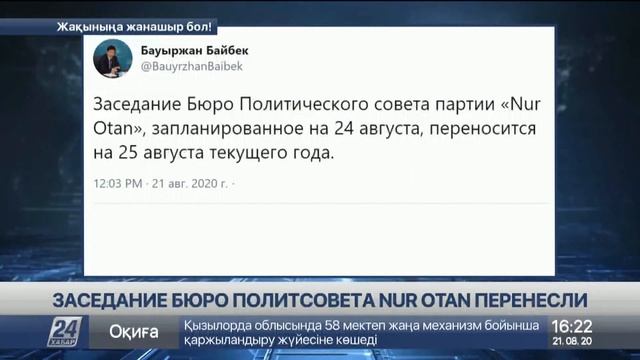 Жақыныңа жанашыр бол!

Бауыржан Байбек
@BauyrzhanBaibek

Заседание Бюро Политического совета партии «Nur Otan», запланированное на 24 августа, переносится на 25 августа текущего года.

12:03 PM · 21 авг. 2020 г. ·

ЗАСЕДАНИЕ БЮРО ПОЛИТСОВЕТА NUR OTAN ПЕРЕНЕСЛИ

24 ХАБАР

Оқиға

Қызылорда облысында 58 мектеп жаңа механизм бойынша қаржыландыру жүйесіне көшеді

16:22
21.08.20